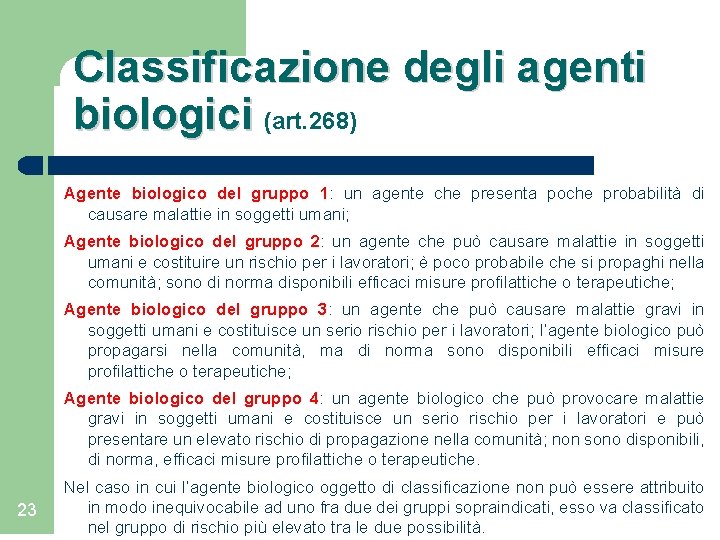 Classificazione degli agenti biologici (art.268)

Agente biologico del gruppo 1: un agente che presenta poche probabilità di causare malattie in soggetti umani;

Agente biologico del gruppo 2: un agente che può causare malattie in soggetti umani e costituire un rischio per i lavoratori; è poco probabile che si propaghi nella comunità; sono di norma disponibili efficaci misure profilattiche o terapeutiche;

Agente biologico del gruppo 3: un agente che può causare malattie gravi in soggetti umani e costituisce un serio rischio per i lavoratori; l'agente biologico può propagarsi nella comunità, ma di norma sono disponibili efficaci misure profilattiche o terapeutiche;

Agente biologico del gruppo 4: un agente biologico che può provocare malattie gravi in soggetti umani e costituisce un serio rischio per i lavoratori e può presentare un elevato rischio di propagazione nella comunità; non sono disponibili, di norma, efficaci misure profilattiche o terapeutiche.

Nel caso in cui l'agente biologico oggetto di classificazione non può essere attribuito in modo inequivocabile ad uno fra due dei gruppi sopraindicati, esso va classificato nel gruppo di rischio più elevato tra le due possibilità.

23